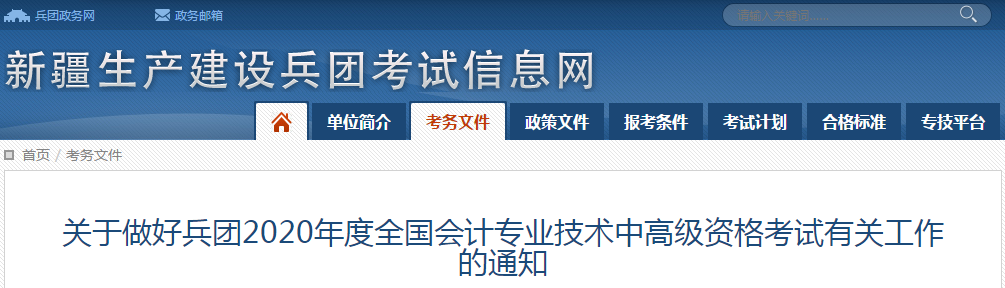 兵团政务网 政务邮箱

请输入关键词……

新疆生产建设兵团考试信息网

单位简介 考务文件 政策文件 报考条件 考试计划 合格标准 专技平台

首页 / 考务文件

关于做好兵团2020年度全国会计专业技术中高级资格考试有关工作的通知